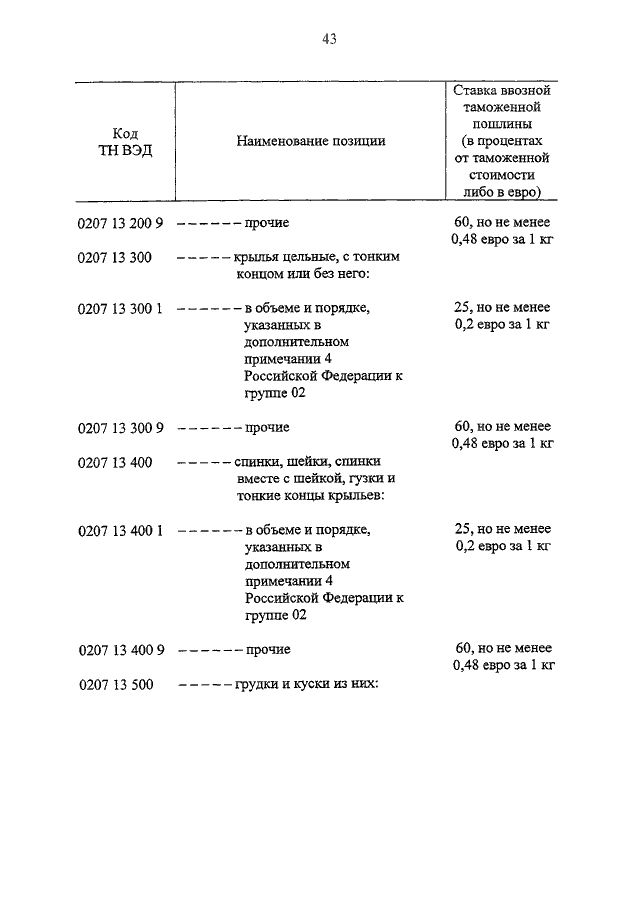 43

| Код ТН ВЭД | Наименование позиции | Ставка ввозной таможенной пошлины (в процентах от таможенной стоимости либо в евро) |
|---|---|---|
| 0207 13 200 9 | – – – – – – прочие | 60, но не менее 0,48 евро за 1 кг |
| 0207 13 300 | – – – – – крылья цельные, с тонким концом или без него: | |
| 0207 13 300 1 | – – – – – – в объеме и порядке, указанных в дополнительном примечании 4 Российской Федерации к группе 02 | 25, но не менее 0,2 евро за 1 кг |
| 0207 13 300 9 | – – – – – – прочие | 60, но не менее 0,48 евро за 1 кг |
| 0207 13 400 | – – – – – спинки, шейки, спинки вместе с шейкой, гузки и тонкие концы крыльев: | |
| 0207 13 400 1 | – – – – – – в объеме и порядке, указанных в дополнительном примечании 4 Российской Федерации к группе 02 | 25, но не менее 0,2 евро за 1 кг |
| 0207 13 400 9 | – – – – – – прочие | 60, но не менее 0,48 евро за 1 кг |
| 0207 13 500 | – – – – – грудки и куски из них: | |